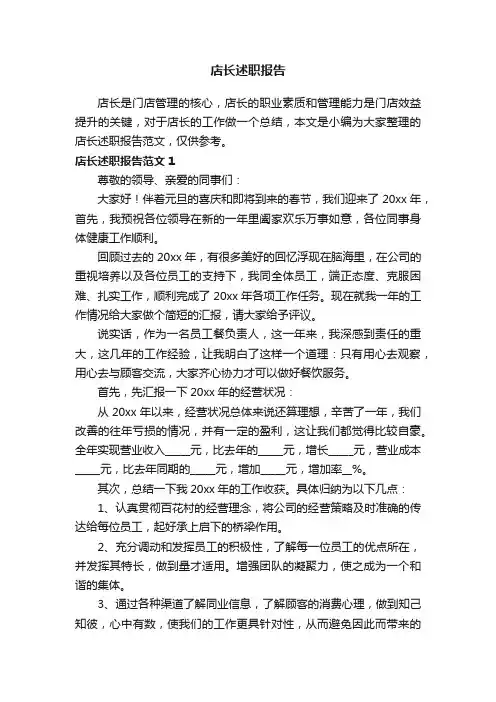 店长述职报告

店长是门店管理的核心，店长的职业素质和管理能力是门店效益提升的关键，对于店长的工作做一个总结，本文是小编为大家整理的店长述职报告范文，仅供参考。

店长述职报告范文 1

尊敬的领导、亲爱的同事们：

大家好！伴着元旦的喜庆和即将到来的春节，我们迎来了 20xx 年，首先，我预祝各位领导在新的一年里阖家欢乐万事如意，各位同事身体健康工作顺利。

回顾过去的 20xx 年，有很多美好的回忆浮现在脑海里，在公司的重视培养以及各位员工的支持下，我同全体员工，端正态度、克服困难、扎实工作，顺利完成了 20xx 年各项工作任务。现在就我一年的工作情况给大家做个简短的汇报，请大家给予评议。

说实话，作为一名员工餐负责人，这一年来，我深感到责任的重大，这几年的工作经验，让我明白了这样一个道理：只有用心去观察，用心去与顾客交流，大家齐心协力才可以做好餐饮服务。

首先，先汇报一下 20xx 年的经营状况：

从 20xx 年以来，经营状况总体来说还算理想，辛苦了一年，我们改善的往年亏损的情况，并有一定的盈利，这让我们都觉得比较自豪。全年实现营业收入_____元，比去年的_____元，增长_____元，营业成本_____元，比去年同期的_____元，增加_____元，增加率__%。

其次，总结一下我 20xx 年的工作收获。具体归纳为以下几点：

1、认真贯彻百花村的经营理念，将公司的经营策略及时准确的传达给每位员工，起好承上启下的桥梁作用。

2、充分调动和发挥员工的积极性，了解每一位员工的优点所在，并发挥其特长，做到量才适用。增强团队的凝聚力，使之成为一个和谐的集体。

3、通过各种渠道了解同业信息，了解顾客的消费心理，做到知己知彼，心中有数，使我们的工作更具针对性，从而避免因此而带来的